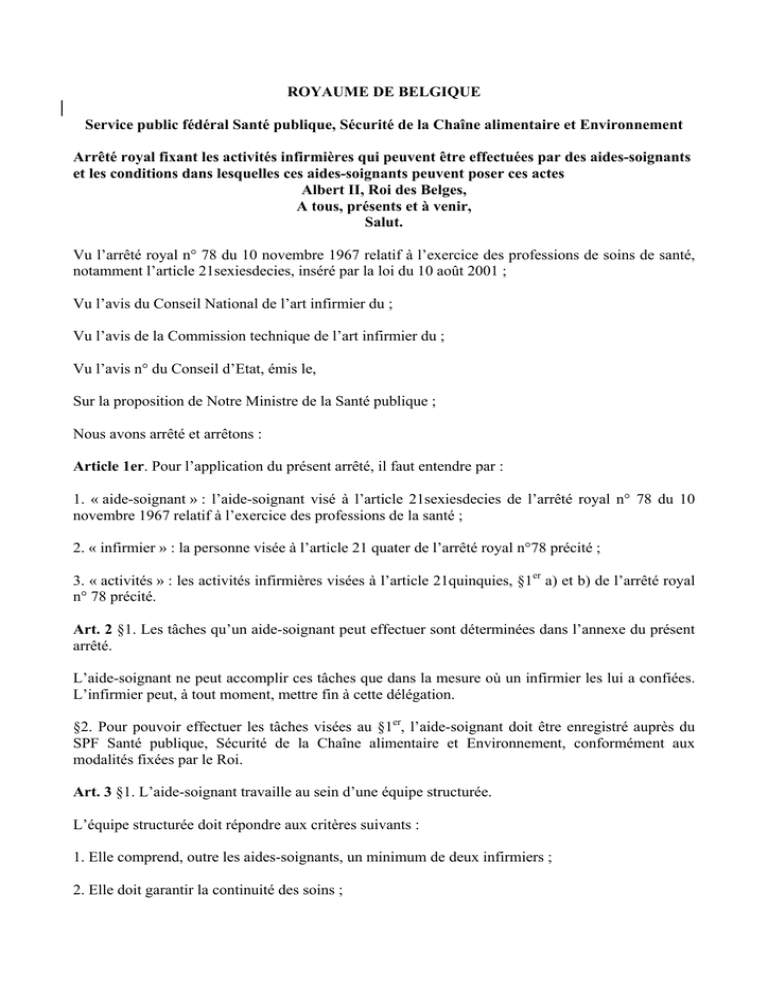 ROYAUME DE BELGIQUE

Service public fédéral Santé publique, Sécurité de la Chaîne alimentaire et Environnement

Arrêté royal fixant les activités infirmières qui peuvent être effectuées par des aides-soignants et les conditions dans lesquelles ces aides-soignants peuvent poser ces actes
Albert II, Roi des Belges,
A tous, présents et à venir,
Salut.

Vu l'arrêté royal n° 78 du 10 novembre 1967 relatif à l'exercice des professions de soins de santé, notamment l'article 21sexiesdecies, inséré par la loi du 10 août 2001 ;

Vu l'avis du Conseil National de l'art infirmier du ;

Vu l'avis de la Commission technique de l'art infirmier du ;

Vu l'avis n° du Conseil d'Etat, émis le,

Sur la proposition de Notre Ministre de la Santé publique ;

Nous avons arrêté et arrêtons :

Article 1er. Pour l'application du présent arrêté, il faut entendre par :

1. « aide-soignant » : l'aide-soignant visé à l'article 21sexiesdecies de l'arrêté royal n° 78 du 10 novembre 1967 relatif à l'exercice des professions de la santé ;

2. « infirmier » : la personne visée à l'article 21 quater de l'arrêté royal n°78 précité ;

3. « activités » : les activités infirmières visées à l'article 21quinquies, §1$^{er}$ a) et b) de l'arrêté royal n° 78 précité.

Art. 2 §1. Les tâches qu'un aide-soignant peut effectuer sont déterminées dans l'annexe du présent arrêté.

L'aide-soignant ne peut accomplir ces tâches que dans la mesure où un infirmier les lui a confiées. L'infirmier peut, à tout moment, mettre fin à cette délégation.

§2. Pour pouvoir effectuer les tâches visées au §1$^{er}$, l'aide-soignant doit être enregistré auprès du SPF Santé publique, Sécurité de la Chaîne alimentaire et Environnement, conformément aux modalités fixées par le Roi.

Art. 3 §1. L'aide-soignant travaille au sein d'une équipe structurée.

L'équipe structurée doit répondre aux critères suivants :

1. Elle comprend, outre les aides-soignants, un minimum de deux infirmiers ;

2. Elle doit garantir la continuité des soins ;